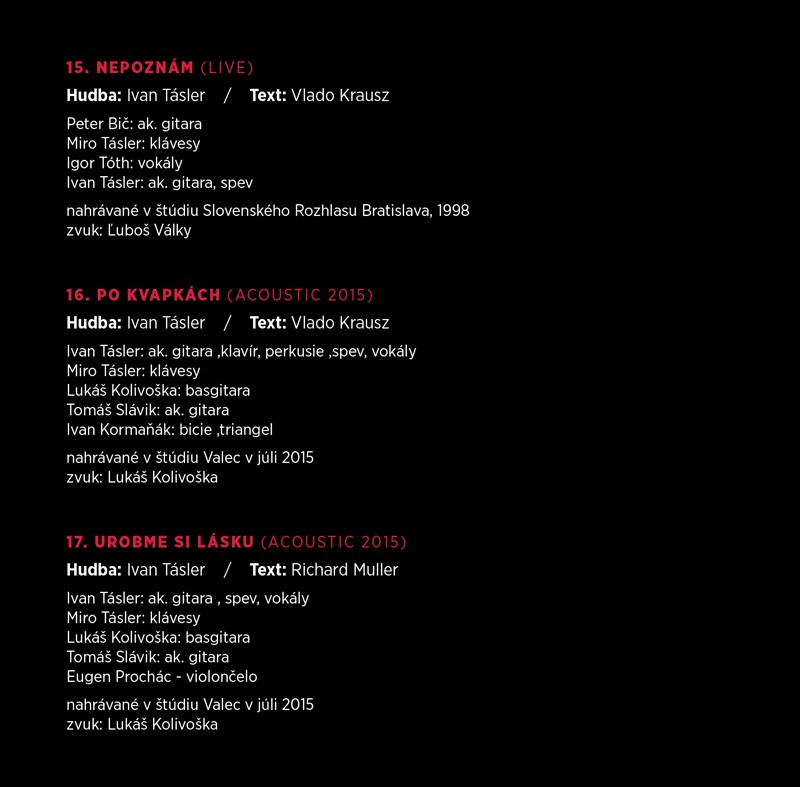 15. NEPOZNÁM (LIVE)

Hudba: Ivan Tásler / Text: Vlado Krausz

Peter Bič: ak. gitara
Miro Tásler: klávesy
Igor Tóth: vokály
Ivan Tásler: ak. gitara, spev

nahrávané v štúdiu Slovenského Rozhlasu Bratislava, 1998
zvuk: Ľuboš Války

16. PO KVAPKÁCH (ACOUSTIC 2015)

Hudba: Ivan Tásler / Text: Vlado Krausz

Ivan Tásler: ak. gitara ,klavír, perkusie ,spev, vokály
Miro Tásler: klávesy
Lukáš Kolivoška: basgitara
Tomáš Slávik: ak. gitara
Ivan Kormaňák: bicie ,triangel

nahrávané v štúdiu Valec v júli 2015
zvuk: Lukáš Kolivoška

17. UROBME SI LÁSKU (ACOUSTIC 2015)

Hudba: Ivan Tásler / Text: Richard Muller

Ivan Tásler: ak. gitara , spev, vokály
Miro Tásler: klávesy
Lukáš Kolivoška: basgitara
Tomáš Slávik: ak. gitara
Eugen Prochác - violončelo

nahrávané v štúdiu Valec v júli 2015
zvuk: Lukáš Kolivoška